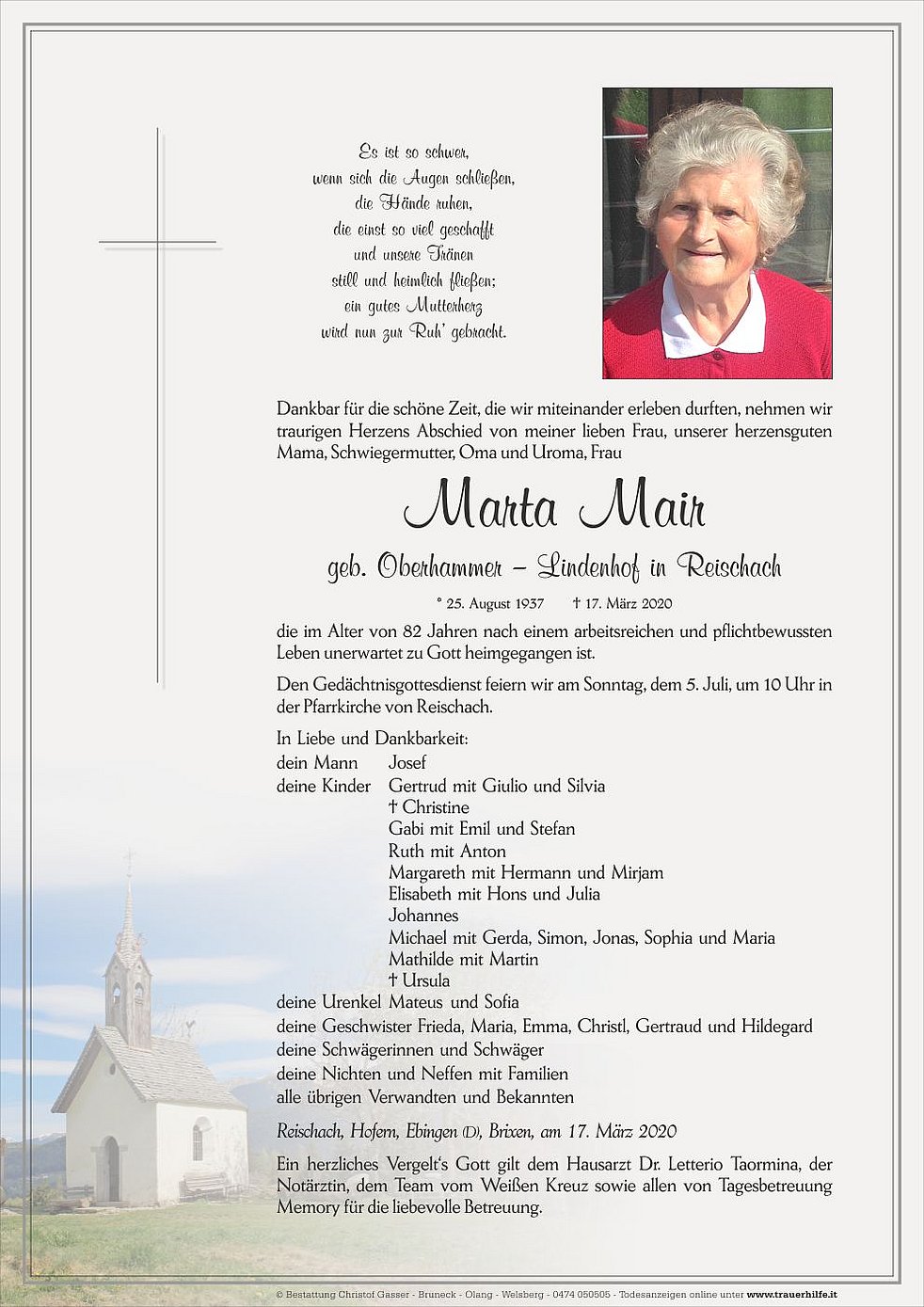 Es ist so schwer,
wenn sich die Augen schließen,
die Hände ruhen,
die einst so viel geschafft
und unsere Tränen
still und heimlich fließen;
ein gutes Mutterherz
wird nun zur Ruh' gebracht.

Dankbar für die schöne Zeit, die wir miteinander erleben durften, nehmen wir traurigen Herzens Abschied von meiner lieben Frau, unserer herzensguten Mama, Schwiegermutter, Oma und Uroma, Frau

Marta Mair

geb. Oberhammer – Lindenhof in Reischach

* 25. August 1937 † 17. März 2020

die im Alter von 82 Jahren nach einem arbeitsreichen und pflichtbewussten Leben unerwartet zu Gott heimgegangen ist.

Den Gedächtnisgottesdienst feiern wir am Sonntag, dem 5. Juli, um 10 Uhr in der Pfarrkirche von Reischach.

In Liebe und Dankbarkeit:
dein Mann Josef
deine Kinder Gertrud mit Giulio und Silvia
† Christine
Gabi mit Emil und Stefan
Ruth mit Anton
Margareth mit Hermann und Mirjam
Elisabeth mit Hons und Julia
Johannes
Michael mit Gerda, Simon, Jonas, Sophia und Maria
Mathilde mit Martin
† Ursula
deine Urenkel Mateus und Sofia
deine Geschwister Frieda, Maria, Emma, Christl, Gertraud und Hildegard
deine Schwägerinnen und Schwäger
deine Nichten und Neffen mit Familien
alle übrigen Verwandten und Bekannten

Reischach, Hofern, Ebingen (D), Brixen, am 17. März 2020

Ein herzliches Vergelt's Gott gilt dem Hausarzt Dr. Letterio Taormina, der Notärztin, dem Team vom Weißen Kreuz sowie allen von Tagesbetreuung Memory für die liebevolle Betreuung.

© Bestattung Christof Gasser - Bruneck - Olang - Welsberg - 0474 050505 - Todesanzeigen online unter www.trauerhilfe.it